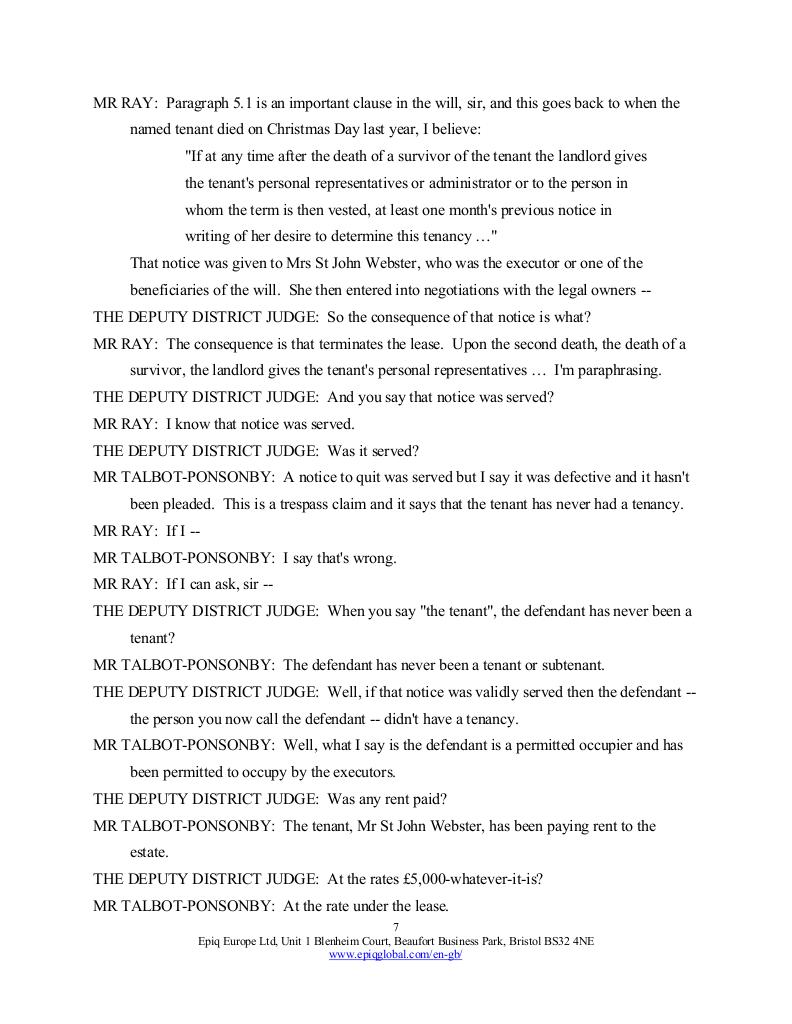 MR RAY: Paragraph 5.1 is an important clause in the will, sir, and this goes back to when the named tenant died on Christmas Day last year, I believe:

"If at any time after the death of a survivor of the tenant the landlord gives the tenant's personal representatives or administrator or to the person in whom the term is then vested, at least one month's previous notice in writing of her desire to determine this tenancy …"

That notice was given to Mrs St John Webster, who was the executor or one of the beneficiaries of the will. She then entered into negotiations with the legal owners --

THE DEPUTY DISTRICT JUDGE: So the consequence of that notice is what?

MR RAY: The consequence is that terminates the lease. Upon the second death, the death of a survivor, the landlord gives the tenant's personal representatives … I'm paraphrasing.

THE DEPUTY DISTRICT JUDGE: And you say that notice was served?

MR RAY: I know that notice was served.

THE DEPUTY DISTRICT JUDGE: Was it served?

MR TALBOT-PONSONBY: A notice to quit was served but I say it was defective and it hasn't been pleaded. This is a trespass claim and it says that the tenant has never had a tenancy.

MR RAY: If I --

MR TALBOT-PONSONBY: I say that's wrong.

MR RAY: If I can ask, sir --

THE DEPUTY DISTRICT JUDGE: When you say "the tenant", the defendant has never been a tenant?

MR TALBOT-PONSONBY: The defendant has never been a tenant or subtenant.

THE DEPUTY DISTRICT JUDGE: Well, if that notice was validly served then the defendant -- the person you now call the defendant -- didn't have a tenancy.

MR TALBOT-PONSONBY: Well, what I say is the defendant is a permitted occupier and has been permitted to occupy by the executors.

THE DEPUTY DISTRICT JUDGE: Was any rent paid?

MR TALBOT-PONSONBY: The tenant, Mr St John Webster, has been paying rent to the estate.

THE DEPUTY DISTRICT JUDGE: At the rates £5,000-whatever-it-is?

MR TALBOT-PONSONBY: At the rate under the lease.

7
Epiq Europe Ltd, Unit 1 Blenheim Court, Beaufort Business Park, Bristol BS32 4NE
www.epiqglobal.com/en-gb/